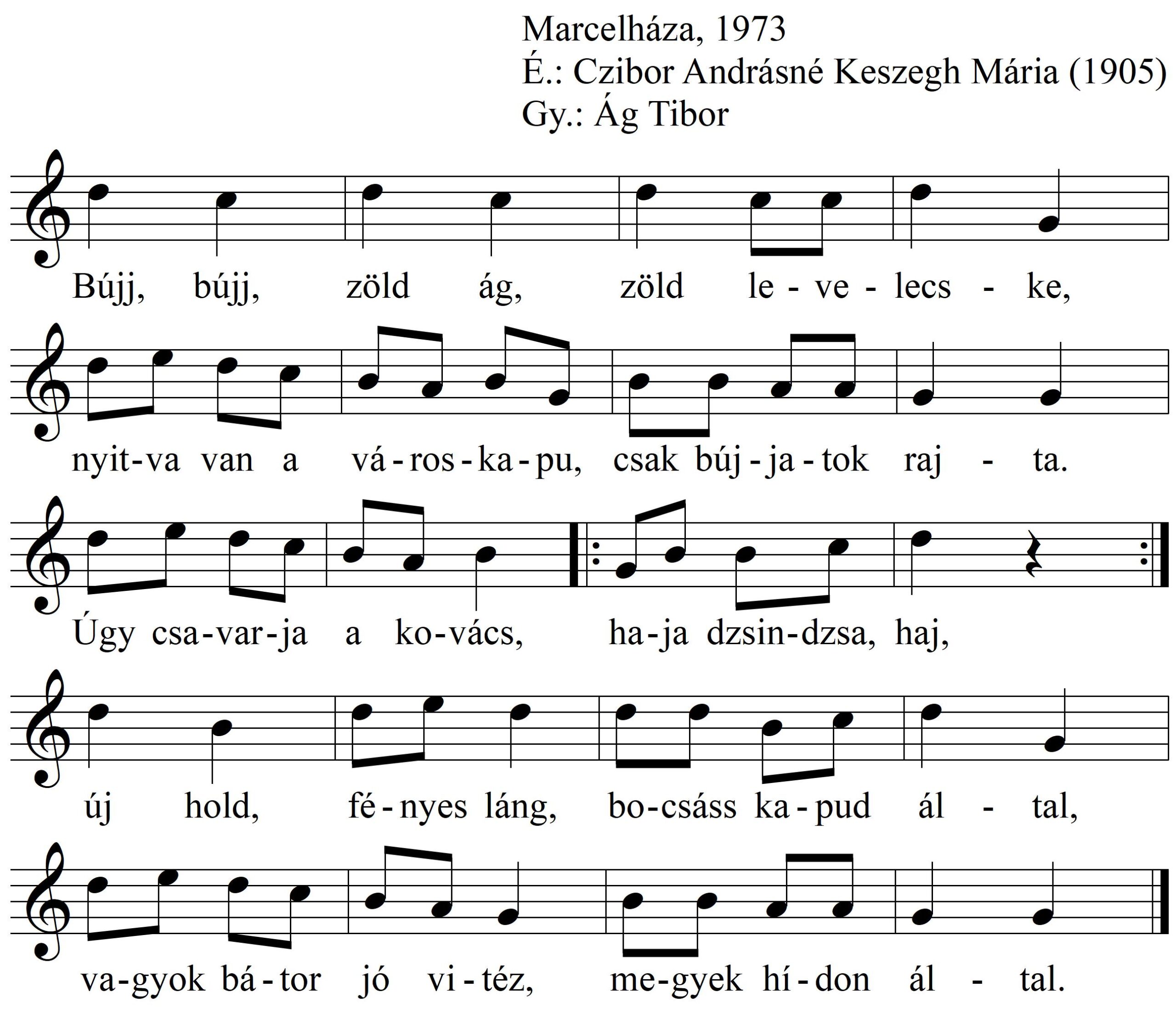 Marcelháza, 1973
É.: Czibor Andrásné Keszegh Mária (1905)
Gy.: Ág Tibor

Bújj, bújj, zöld ág, zöld le - ve - lecs - ke,

nyit-va van a vá - ros - ka - pu, csak búj - ja - tok raj - ta.

Úgy csa-var-ja a ko-vács, ha-ja dzsin-dzsa, haj,

új hold, fé - nyes láng, bo-csáss ka - pud ál - tal,

va-gyok bá - tor jó vi - téz, me-gyek hí - don ál - tal.